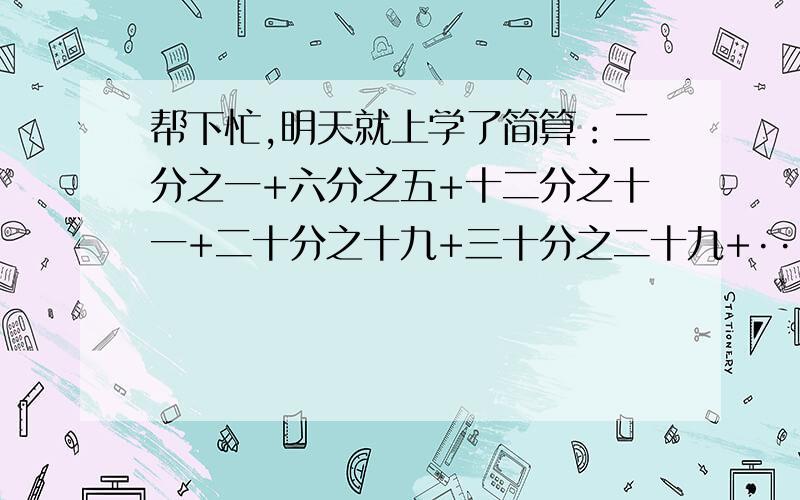 帮下忙,明天就上学了简算：二分之一+六分之五+十二分之十一+二十分之十九+三十分之二十九+··

STATIONERY